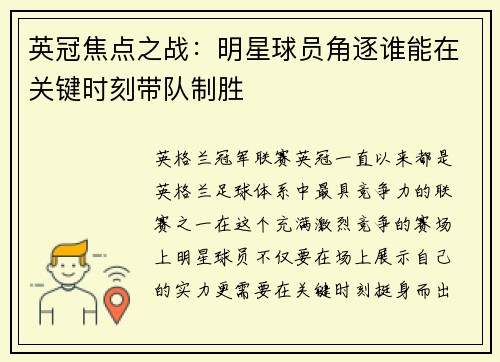 英冠焦点之战：明星球员角逐谁能在关键时刻带队制胜

英格兰冠军联赛英冠一直以来都是英格兰足球体系中最具竞争力的联赛之一在这个充满激烈竞争的赛场上明星球员不仅要在场上展示自己的实力更需要在关键时刻挺身而出